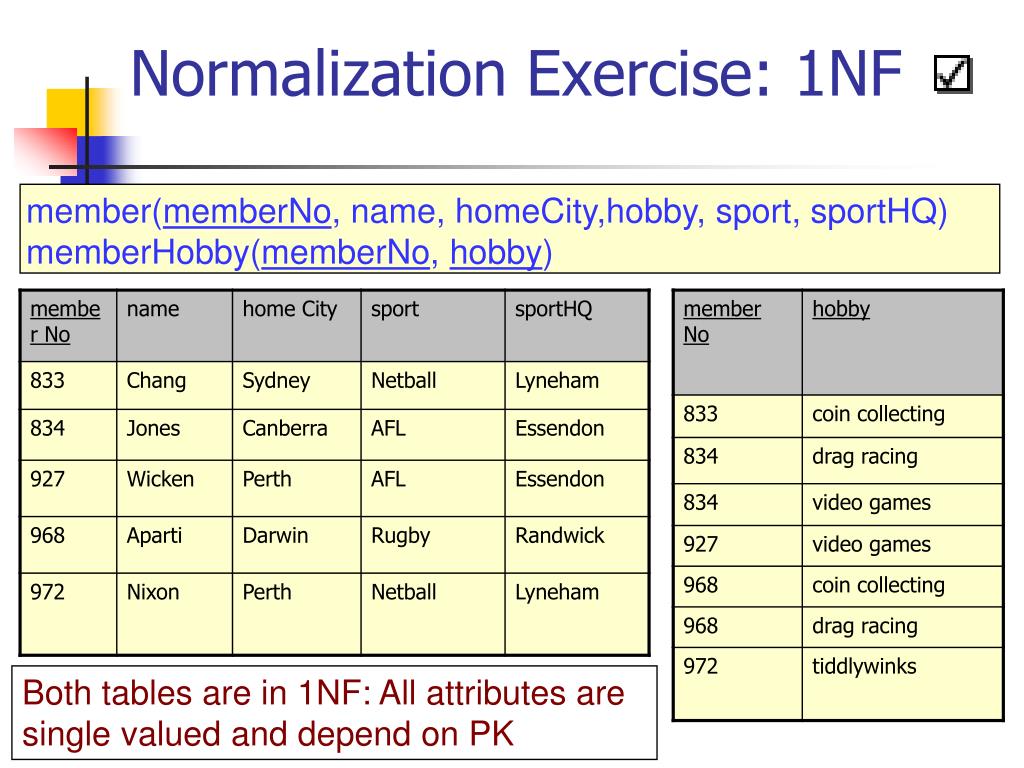 Normalization Exercise: 1NF ☑

member(memberNo, name, homeCity,hobby, sport, sportHQ)
memberHobby(memberNo, hobby)

| member No | name | home City | sport | sportHQ |
|---|---|---|---|---|
| 833 | Chang | Sydney | Netball | Lyneham |
| 834 | Jones | Canberra | AFL | Essendon |
| 927 | Wicken | Perth | AFL | Essendon |
| 968 | Aparti | Darwin | Rugby | Randwick |
| 972 | Nixon | Perth | Netball | Lyneham |

| member No | hobby |
|---|---|
| 833 | coin collecting |
| 834 | drag racing |
| 834 | video games |
| 927 | video games |
| 968 | coin collecting |
| 968 | drag racing |
| 972 | tiddlywinks |

Both tables are in 1NF: All attributes are single valued and depend on PK